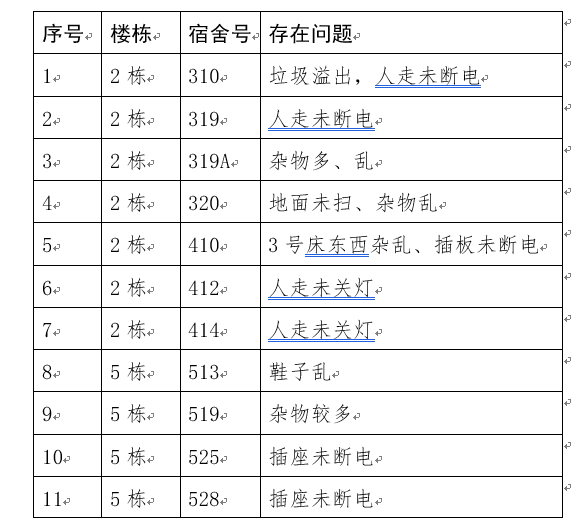 | 序号 | 楼栋 | 宿舍号 | 存在问题 |
|---|---|---|---|
| 1 | 2 栋 | 310 | 垃圾溢出，人走未断电 |
| 2 | 2 栋 | 319 | 人走未断电 |
| 3 | 2 栋 | 319A | 杂物多、乱 |
| 4 | 2 栋 | 320 | 地面未扫、杂物乱 |
| 5 | 2 栋 | 410 | 3 号床东西杂乱、插板未断电 |
| 6 | 2 栋 | 412 | 人走未关灯 |
| 7 | 2 栋 | 414 | 人走未关灯 |
| 8 | 5 栋 | 513 | 鞋子乱 |
| 9 | 5 栋 | 519 | 杂物较多 |
| 10 | 5 栋 | 525 | 插座未断电 |
| 11 | 5 栋 | 528 | 插座未断电 |